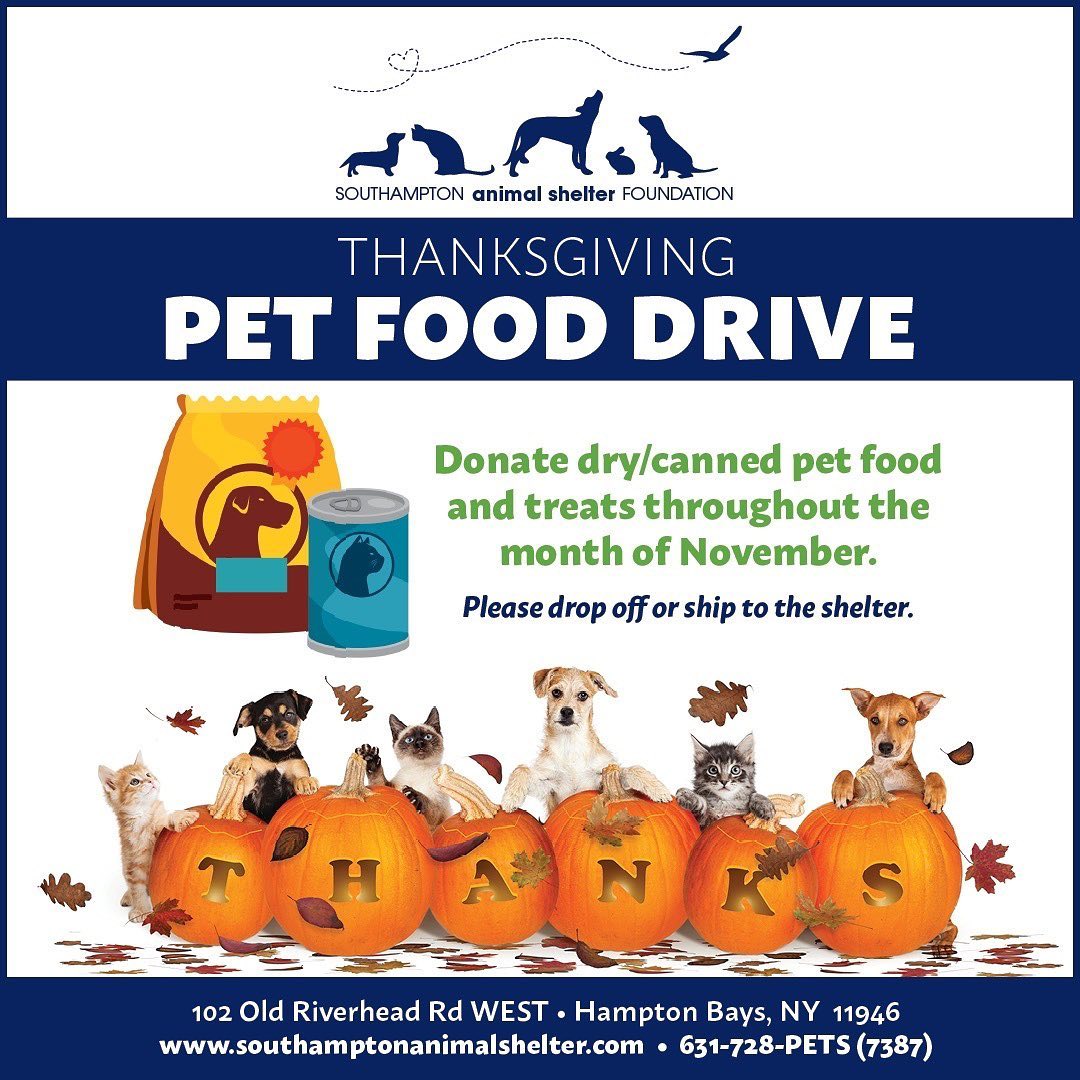 SOUTHAMPTON animal shelter FOUNDATION

THANKSGIVING
PET FOOD DRIVE

Donate dry/canned pet food and treats throughout the month of November.

Please drop off or ship to the shelter.

T H A N K S

102 Old Riverhead Rd WEST • Hampton Bays, NY 11946
www.southamptonanimalshelter.com • 631-728-PETS (7387)